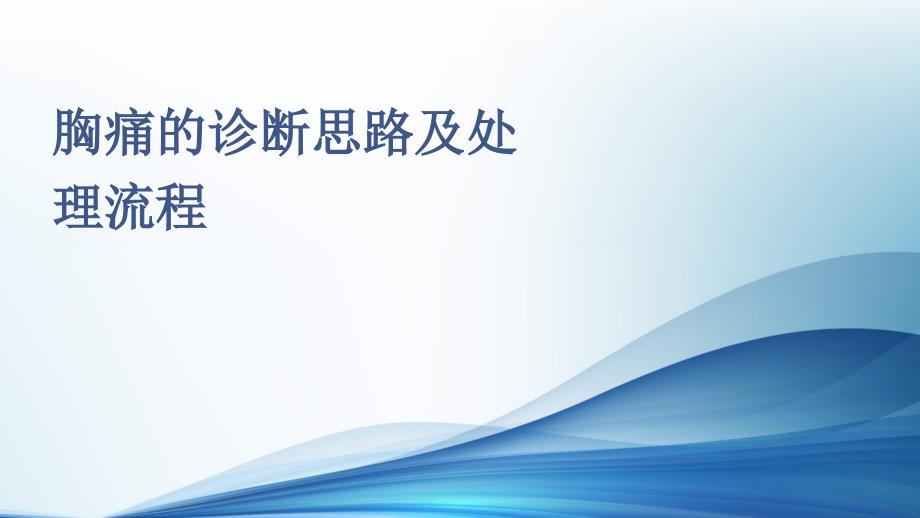 胸痛的诊断思路及处理流程